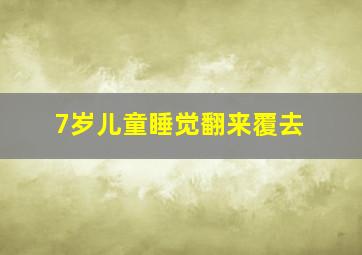 7岁儿童睡觉翻来覆去